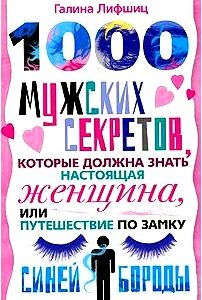 Галина Лифшиц

1000 МУЖСКИХ СЕКРЕТОВ, КОТОРЫЕ ДОЛЖНА ЗНАТЬ НАСТОЯЩАЯ женщина, ИЛИ ПУТЕШЕСТВИЕ ПО ЗАМКУ СИНЕЙ БОРОДЫ